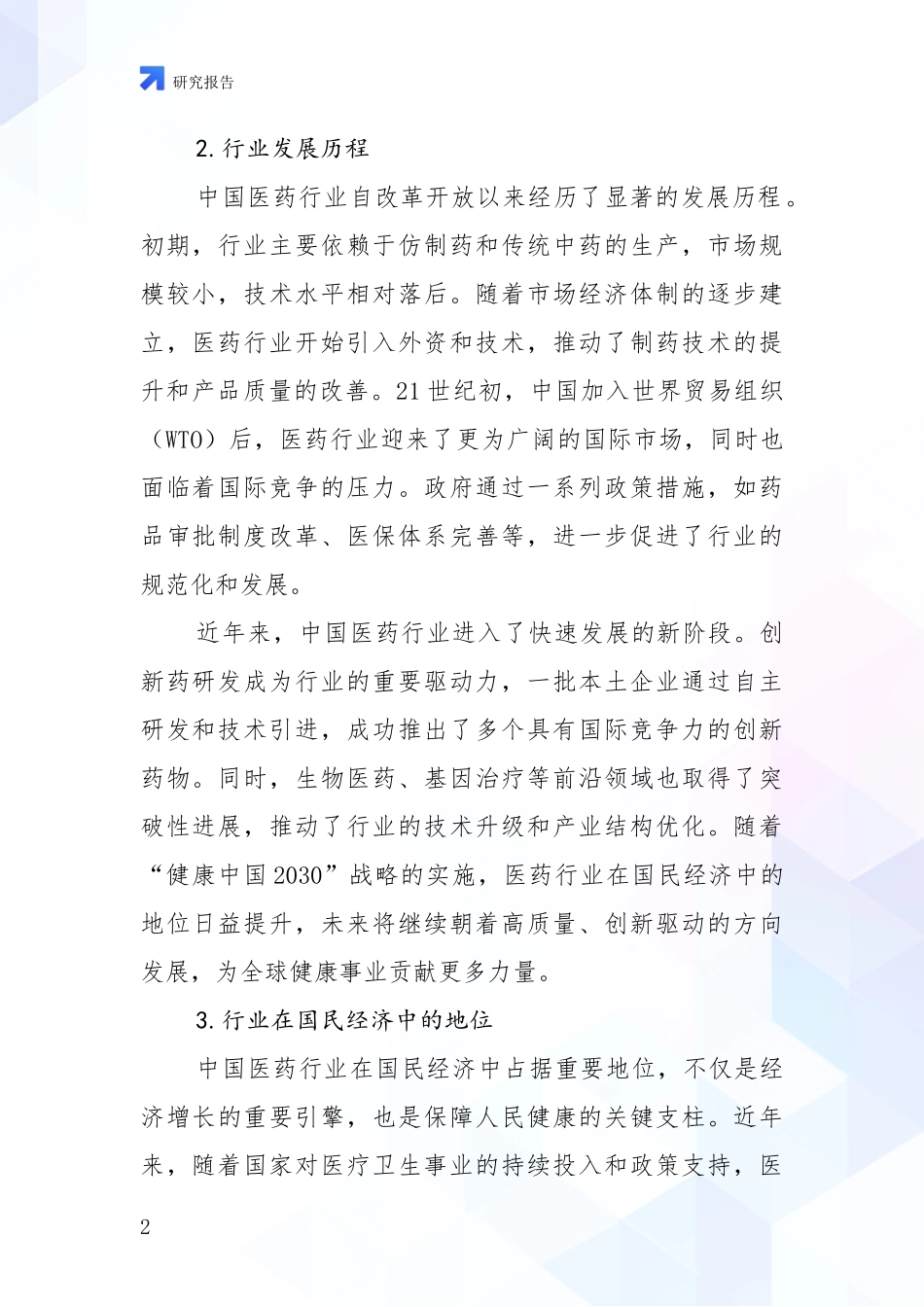 研究报告

2. 行业发展历程

中国医药行业自改革开放以来经历了显著的发展历程。初期，行业主要依赖于仿制药和传统中药的生产，市场规模较小，技术水平相对落后。随着市场经济体制的逐步建立，医药行业开始引入外资和技术，推动了制药技术的提升和产品质量的改善。21 世纪初，中国加入世界贸易组织（WTO）后，医药行业迎来了更为广阔的国际市场，同时也面临着国际竞争的压力。政府通过一系列政策措施，如药品审批制度改革、医保体系完善等，进一步促进了行业的规范化和发展。

近年来，中国医药行业进入了快速发展的新阶段。创新药研发成为行业的重要驱动力，一批本土企业通过自主研发和技术引进，成功推出了多个具有国际竞争力的创新药物。同时，生物医药、基因治疗等前沿领域也取得了突破性进展，推动了行业的技术升级和产业结构优化。随着“健康中国 2030”战略的实施，医药行业在国民经济中的地位日益提升，未来将继续朝着高质量、创新驱动的方向发展，为全球健康事业贡献更多力量。

3. 行业在国民经济中的地位

中国医药行业在国民经济中占据重要地位，不仅是经济增长的重要引擎，也是保障人民健康的关键支柱。近年来，随着国家对医疗卫生事业的持续投入和政策支持，医

2